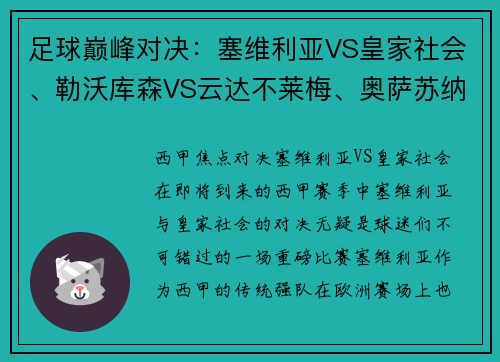 足球巅峰对决：塞维利亚VS皇家社会、勒沃库森VS云达不莱梅、奥萨苏纳

西甲焦点对决塞维利亚VS皇家社会在即将到来的西甲赛季中塞维利亚与皇家社会的对决无疑是球迷们不可错过的一场重磅比赛塞维利亚作为西甲的传统强队在欧洲赛场上也